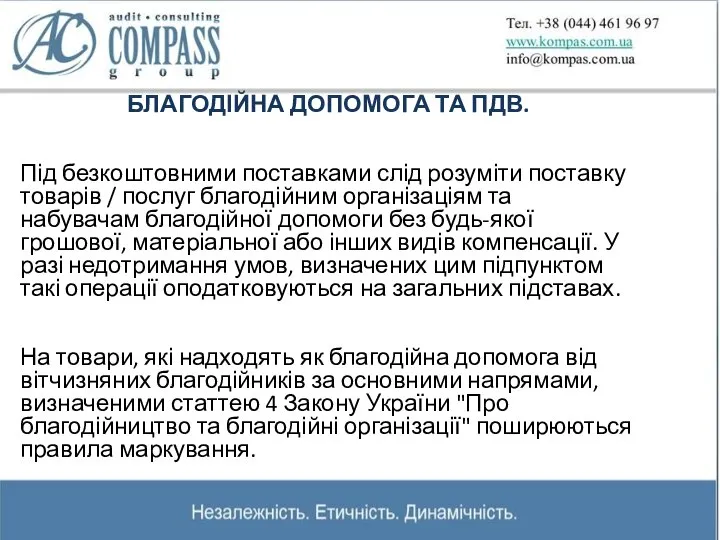 AC audit • consulting COMPASS group

Тел. +38 (044) 461 96 97
www.kompas.com.ua
info@kompas.com.ua

БЛАГОДІЙНА ДОПОМОГА ТА ПДВ.

Під безкоштовними поставками слід розуміти поставку товарів / послуг благодійним організаціям та набувачам благодійної допомоги без будь-якої грошової, матеріальної або інших видів компенсації. У разі недотримання умов, визначених цим підпунктом такі операції оподатковуються на загальних підставах.

На товари, які надходять як благодійна допомога від вітчизняних благодійників за основними напрямами, визначеними статтею 4 Закону України "Про благодійництво та благодійні організації" поширюються правила маркування.

Незалежність. Етичність. Динамічність.